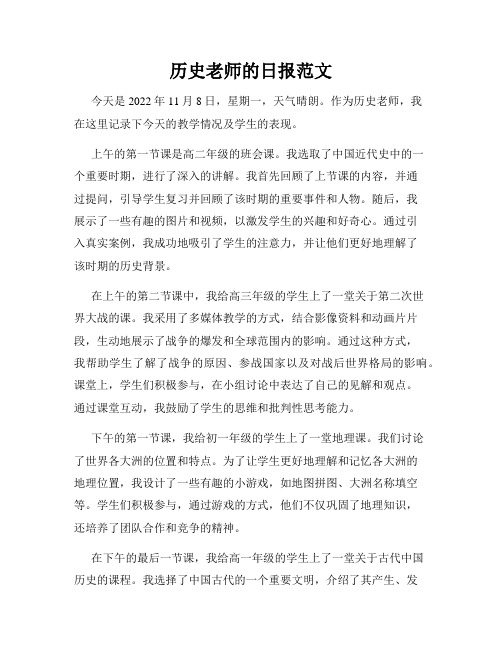 历史老师的日报范文

今天是 2022 年 11 月 8 日，星期一，天气晴朗。作为历史老师，我在这里记录下今天的教学情况及学生的表现。

上午的第一节课是高二年级的班会课。我选取了中国近代史中的一个重要时期，进行了深入的讲解。我首先回顾了上节课的内容，并通过提问，引导学生复习并回顾了该时期的重要事件和人物。随后，我展示了一些有趣的图片和视频，以激发学生的兴趣和好奇心。通过引入真实案例，我成功地吸引了学生的注意力，并让他们更好地理解了该时期的历史背景。

在上午的第二节课中，我给高三年级的学生上了一堂关于第二次世界大战的课。我采用了多媒体教学的方式，结合影像资料和动画片片段，生动地展示了战争的爆发和全球范围内的影响。通过这种方式，我帮助学生了解了战争的原因、参战国家以及对战后世界格局的影响。课堂上，学生们积极参与，在小组讨论中表达了自己的见解和观点。通过课堂互动，我鼓励了学生的思维和批判性思考能力。

下午的第一节课，我给初一年级的学生上了一堂地理课。我们讨论了世界各大洲的位置和特点。为了让学生更好地理解和记忆各大洲的地理位置，我设计了一些有趣的小游戏，如地图拼图、大洲名称填空等。学生们积极参与，通过游戏的方式，他们不仅巩固了地理知识，还培养了团队合作和竞争的精神。

在下午的最后一节课，我给高一年级的学生上了一堂关于古代中国历史的课程。我选择了中国古代的一个重要文明，介绍了其产生、发